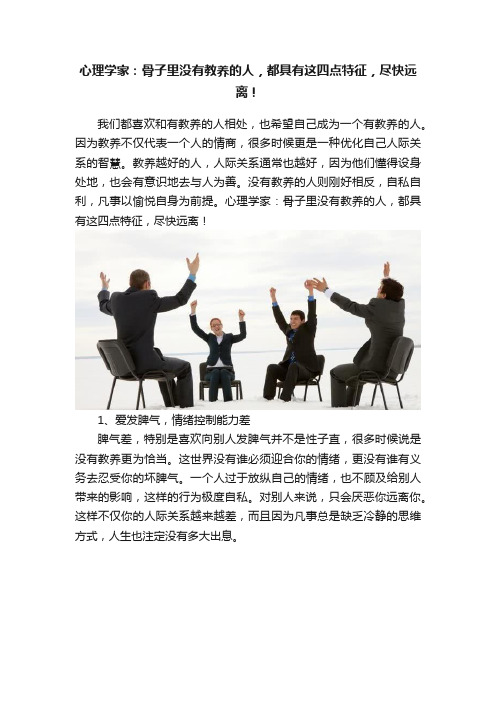 心理学家：骨子里没有教养的人，都具有这四点特征，尽快远离！

我们都喜欢和有教养的人相处，也希望自己成为一个有教养的人。因为教养不仅代表一个人的情商，很多时候更是一种优化自己人际关系的智慧。教养越好的人，人际关系通常也越好，因为他们懂得设身处地，也会有意识地去与人为善。没有教养的人则刚好相反，自私自利，凡事以愉悦自身为前提。心理学家：骨子里没有教养的人，都具有这四点特征，尽快远离！

1、爱发脾气，情绪控制能力差

脾气差，特别是喜欢向别人发脾气并不是性子直，很多时候说是没有教养更为恰当。这世界没有谁必须迎合你的情绪，更没有谁有义务去忍受你的坏脾气。一个人过于放纵自己的情绪，也不顾及给别人带来的影响，这样的行为极度自私。对别人来说，只会厌恶你远离你。这样不仅你的人际关系越来越差，而且因为凡事总是缺乏冷静的思维方式，人生也注定没有多大出息。